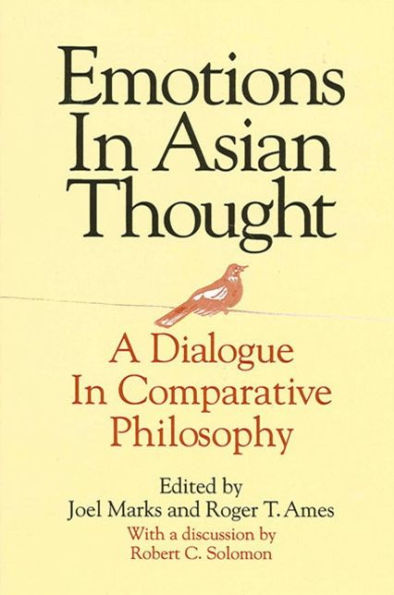 Emotions In Asian Thought

A Dialogue In Comparative Philosophy

Edited by
Joel Marks and Roger T. Ames
With a discussion by
Robert C. Solomon